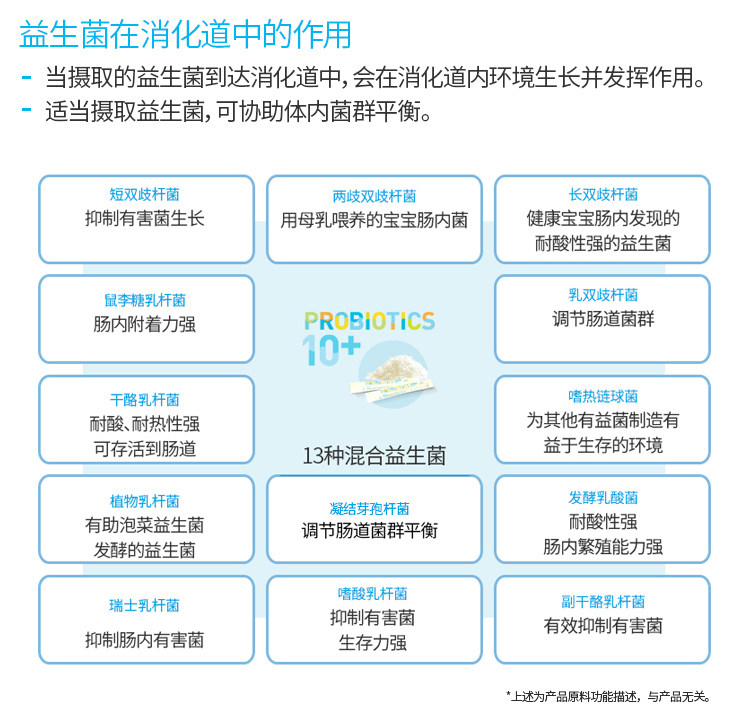 益生菌在消化道中的作用

- 当摄取的益生菌到达消化道中，会在消化道内环境生长并发挥作用。
- 适当摄取益生菌，可协助体内菌群平衡。

短双歧杆菌
抑制有害菌生长

两歧双歧杆菌
用母乳喂养的宝宝肠内菌

长双歧杆菌
健康宝宝肠内发现的耐酸性强的益生菌

鼠李糖乳杆菌
肠内附着力强

PROBIOTICS 10+

乳双歧杆菌
调节肠道菌群

干酪乳杆菌
耐酸、耐热性强
可存活到肠道

13种混合益生菌

嗜热链球菌
为其他有益菌制造有益于生存的环境

植物乳杆菌
有助泡菜益生菌发酵的益生菌

凝结芽孢杆菌
调节肠道菌群平衡

发酵乳酸菌
耐酸性强
肠内繁殖能力强

瑞士乳杆菌
抑制肠内有害菌

嗜酸乳杆菌
抑制有害菌
生存力强

副干酪乳杆菌
有效抑制有害菌

*上述为产品原料功能描述，与产品无关。